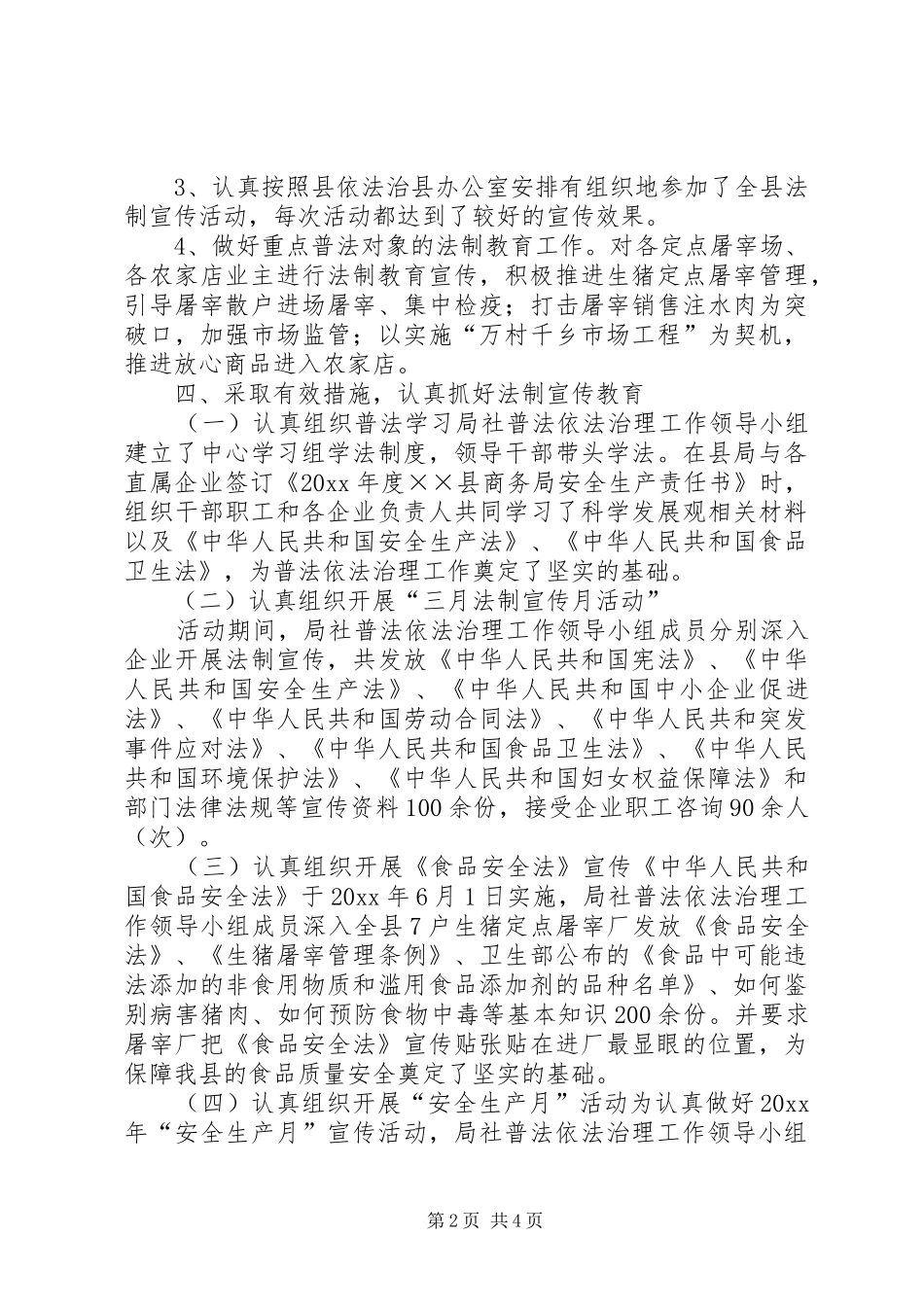 3、认真按照县依法治县办公室安排有组织地参加了全县法制宣传活动，每次活动都达到了较好的宣传效果。

4、做好重点普法对象的法制教育工作。对各定点屠宰场、各农家店业主进行法制教育宣传，积极推进生猪定点屠宰管理，引导屠宰散户进场屠宰、集中检疫；打击屠宰销售注水肉为突破口，加强市场监管；以实施“万村千乡市场工程”为契机，推进放心商品进入农家店。

四、采取有效措施，认真抓好法制宣传教育

（一）认真组织普法学习局社普法依法治理工作领导小组建立了中心学习组学法制度，领导干部带头学法。在县局与各直属企业签订《20xx年度××县商务局安全生产责任书》时，组织干部职工和各企业负责人共同学习了科学发展观相关材料以及《中华人民共和国安全生产法》、《中华人民共和国食品卫生法》，为普法依法治理工作奠定了坚实的基础。

（二）认真组织开展“三月法制宣传月活动”

活动期间，局社普法依法治理工作领导小组成员分别深入企业开展法制宣传，共发放《中华人民共和国宪法》、《中华人民共和国安全生产法》、《中华人民共和国中小企业促进法》、《中华人民共和国劳动合同法》、《中华人民共和突发事件应对法》、《中华人民共和国食品卫生法》、《中华人民共和国环境保护法》、《中华人民共和国妇女权益保障法》和部门法律法规等宣传资料100余份，接受企业职工咨询90余人（次）。

（三）认真组织开展《食品安全法》宣传《中华人民共和国食品安全法》于20xx年6月1日实施，局社普法依法治理工作领导小组成员深入全县7户生猪定点屠宰厂发放《食品安全法》、《生猪屠宰管理条例》、卫生部公布的《食品中可能违法添加的非食用物质和滥用食品添加剂的品种名单》、如何鉴别病害猪肉、如何预防食物中毒等基本知识200余份。并要求屠宰厂把《食品安全法》宣传贴张贴在进厂最显眼的位置，为保障我县的食品质量安全奠定了坚实的基础。

（四）认真组织开展“安全生产月”活动为认真做好20xx年“安全生产月”宣传活动，局社普法依法治理工作领导小组

第2页 共4页